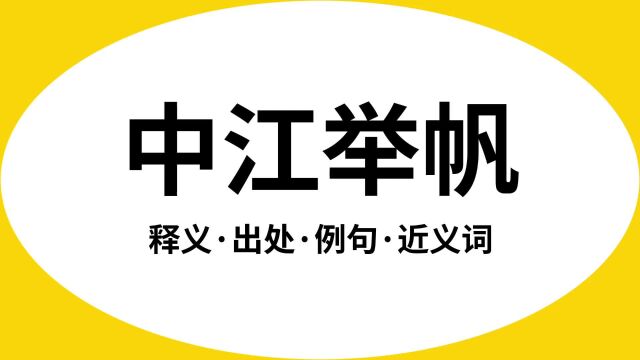 中江举帆

释义·出处·例句·近义词